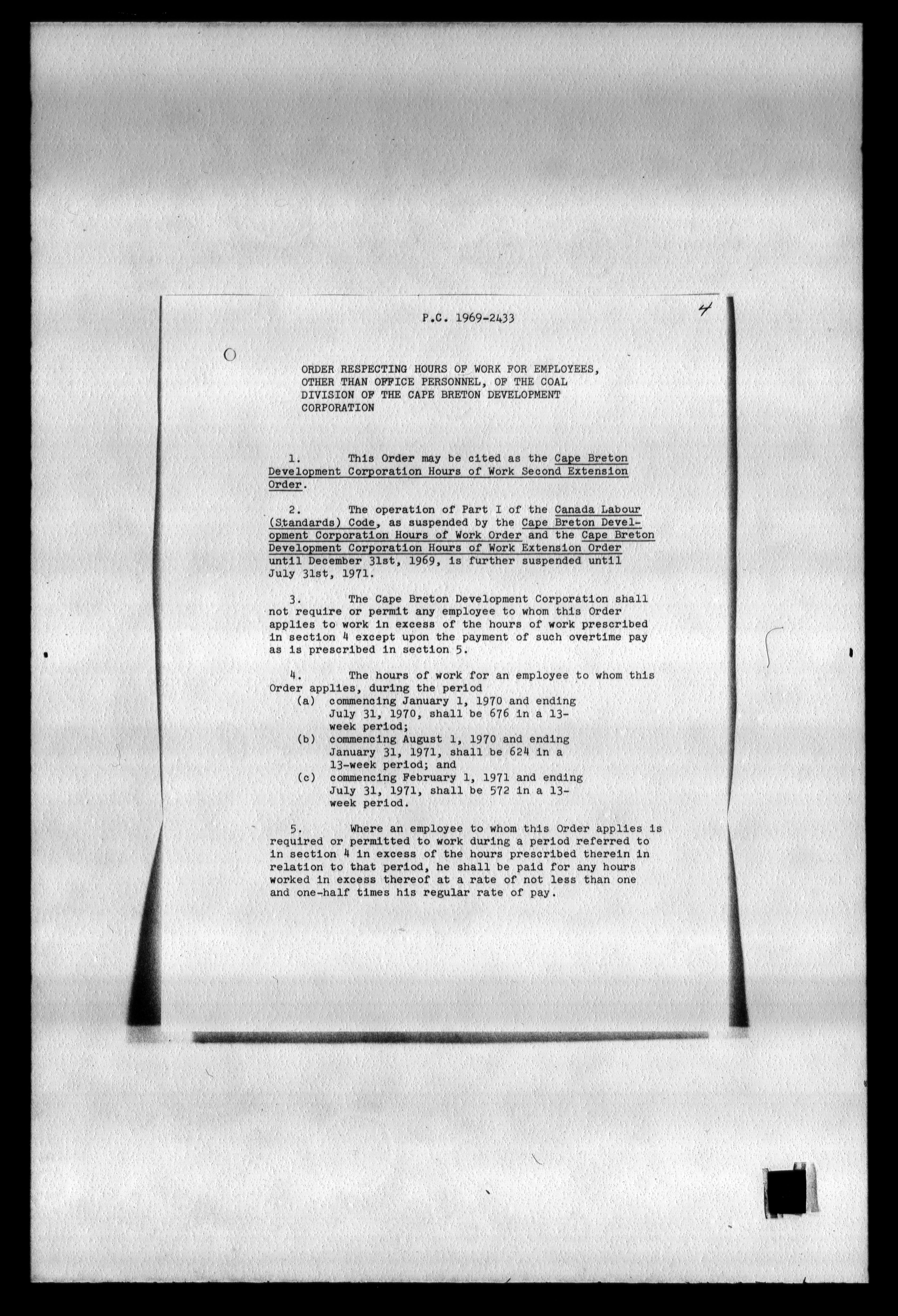 P.C. 1969-2433

4

ORDER RESPECTING HOURS OF WORK FOR EMPLOYEES, OTHER THAN OFFICE PERSONNEL, OF THE COAL DIVISION OF THE CAPE BRETON DEVELOPMENT CORPORATION

1. This Order may be cited as the Cape Breton Development Corporation Hours of Work Second Extension Order.

2. The operation of Part I of the Canada Labour (Standards) Code, as suspended by the Cape Breton Development Corporation Hours of Work Order and the Cape Breton Development Corporation Hours of Work Extension Order until December 31st, 1969, is further suspended until July 31st, 1971.

3. The Cape Breton Development Corporation shall not require or permit any employee to whom this Order applies to work in excess of the hours of work prescribed in section 4 except upon the payment of such overtime pay as is prescribed in section 5.

4. The hours of work for an employee to whom this Order applies, during the period
(a) commencing January 1, 1970 and ending July 31, 1970, shall be 676 in a 13-week period;
(b) commencing August 1, 1970 and ending January 31, 1971, shall be 624 in a 13-week period; and
(c) commencing February 1, 1971 and ending July 31, 1971, shall be 572 in a 13-week period.

5. Where an employee to whom this Order applies is required or permitted to work during a period referred to in section 4 in excess of the hours prescribed therein in relation to that period, he shall be paid for any hours worked in excess thereof at a rate of not less than one and one-half times his regular rate of pay.